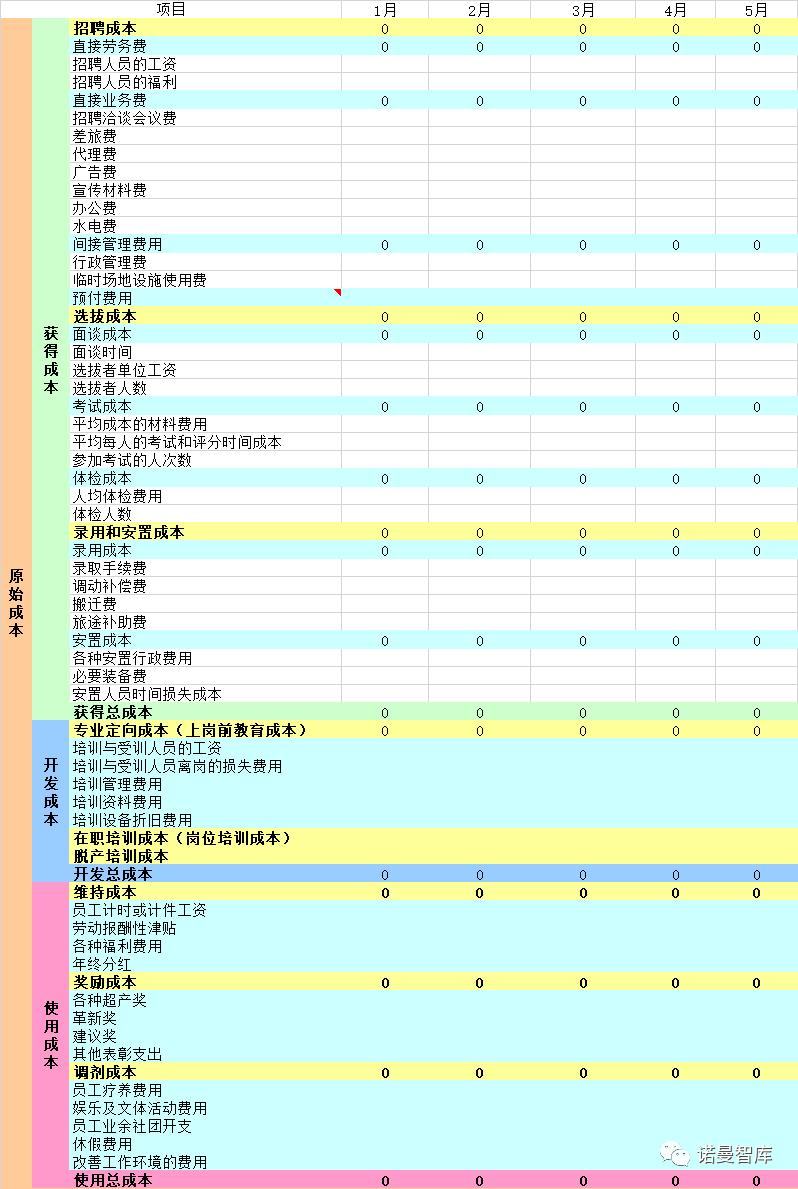 | | | 项目 | 1月 | 2月 | 3月 | 4月 | 5月 |
|---|---|---|---|---|---|---|---|
| 原始成本 | 获得成本 | 招聘成本 | 0 | 0 | 0 | 0 | 0 |
| | | 直接劳务费 | 0 | 0 | 0 | 0 | 0 |
| | | 招聘人员的工资 | | | | | |
| | | 招聘人员的福利 | | | | | |
| | | 直接业务费 | 0 | 0 | 0 | 0 | 0 |
| | | 招聘洽谈会议费 | | | | | |
| | | 差旅费 | | | | | |
| | | 代理费 | | | | | |
| | | 广告费 | | | | | |
| | | 宣传材料费 | | | | | |
| | | 办公费 | | | | | |
| | | 水电费 | | | | | |
| | | 间接管理费用 | 0 | 0 | 0 | 0 | 0 |
| | | 行政管理费 | | | | | |
| | | 临时场地设施使用费 | | | | | |
| | | 预付费用 | | | | | |
| | | 选拔成本 | 0 | 0 | 0 | 0 | 0 |
| | | 面谈成本 | 0 | 0 | 0 | 0 | 0 |
| | | 面谈时间 | | | | | |
| | | 选拔者单位工资 | | | | | |
| | | 选拔者人数 | | | | | |
| | | 考试成本 | 0 | 0 | 0 | 0 | 0 |
| | | 平均成本的材料费用 | | | | | |
| | | 平均每人的考试和评分时间成本 | | | | | |
| | | 参加考试的人次数 | | | | | |
| | | 体检成本 | 0 | 0 | 0 | 0 | 0 |
| | | 人均体检费用 | | | | | |
| | | 体检人数 | | | | | |
| | | 录用和安置成本 | 0 | 0 | 0 | 0 | 0 |
| | | 录用成本 | 0 | 0 | 0 | 0 | 0 |
| | | 录取手续费 | | | | | |
| | | 调动补偿费 | | | | | |
| | | 搬迁费 | | | | | |
| | | 旅途补助费 | | | | | |
| | | 安置成本 | 0 | 0 | 0 | 0 | 0 |
| | | 各种安置行政费用 | | | | | |
| | | 必要装备费 | | | | | |
| | | 安置人员时间损失成本 | | | | | |
| | | 获得总成本 | 0 | 0 | 0 | 0 | 0 |
| | 开发成本 | 专业定向成本（上岗前教育成本） | 0 | 0 | 0 | 0 | 0 |
| | | 培训与受训人员的工资 | | | | | |
| | | 培训与受训人员离岗的损失费用 | | | | | |
| | | 培训管理费用 | | | | | |
| | | 培训资料费用 | | | | | |
| | | 培训设备折旧费用 | | | | | |
| | | 在职培训成本（岗位培训成本） | | | | | |
| | | 脱产培训成本 | | | | | |
| | | 开发总成本 | 0 | 0 | 0 | 0 | 0 |
| | 使用成本 | 维持成本 | 0 | 0 | 0 | 0 | 0 |
| | | 员工计时或计件工资 | | | | | |
| | | 劳动报酬性津贴 | | | | | |
| | | 各种福利费用 | | | | | |
| | | 年终分红 | | | | | |
| | | 奖励成本 | 0 | 0 | 0 | 0 | 0 |
| | | 各种超产奖 | | | | | |
| | | 革新奖 | | | | | |
| | | 建议奖 | | | | | |
| | | 其他表彰支出 | | | | | |
| | | 调剂成本 | 0 | 0 | 0 | 0 | 0 |
| | | 员工疗养费用 | | | | | |
| | | 娱乐及文体活动费用 | | | | | |
| | | 员工业余社团开支 | | | | | |
| | | 休假费用 | | | | | |
| | | 改善工作环境的费用 | | | | | |
| | | 使用总成本 | 0 | 0 | 0 | 0 | 0 |

诺曼智库